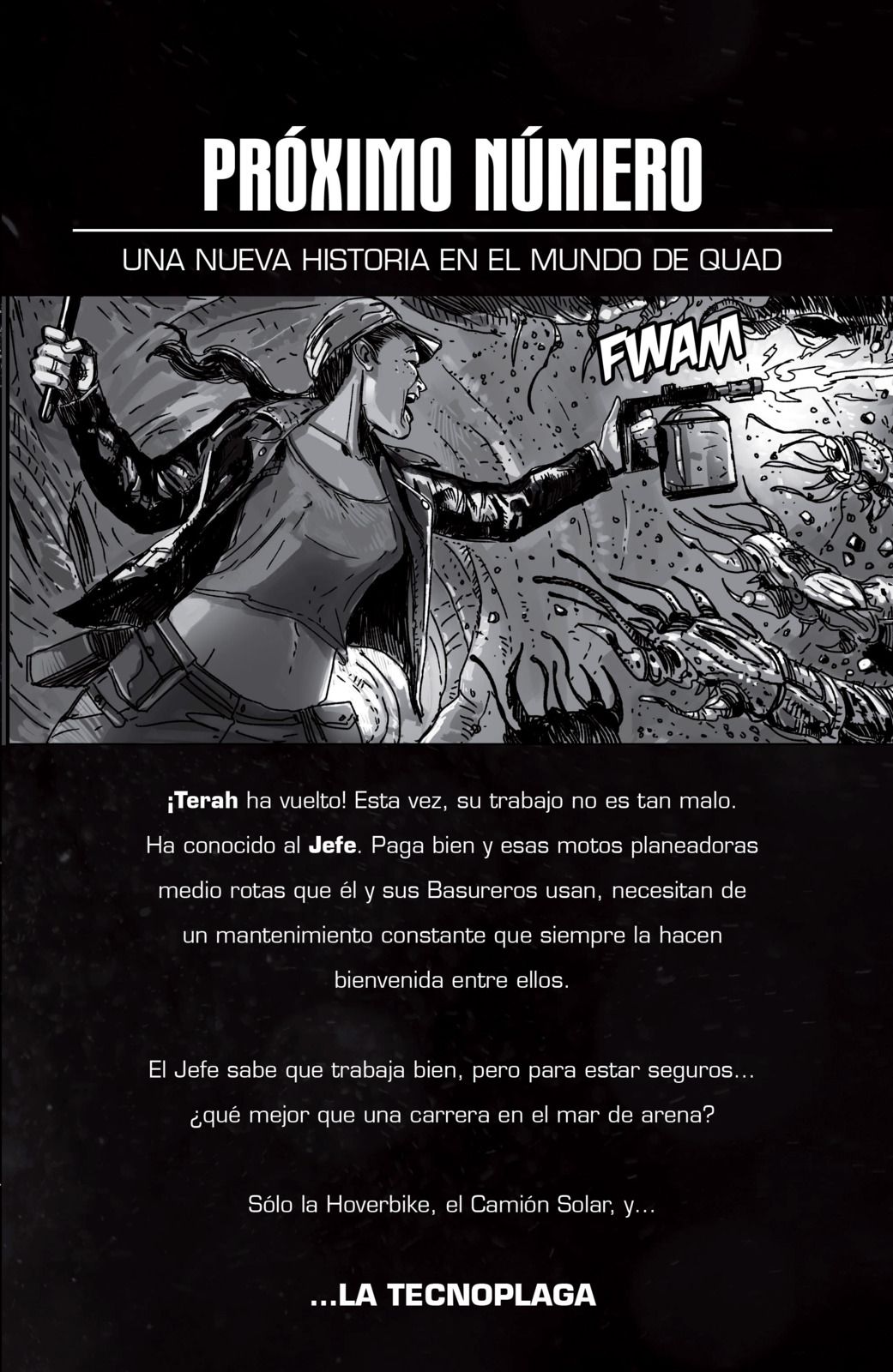 PRÓXIMO NÚMERO

UNA NUEVA HISTORIA EN EL MUNDO DE QUAD

FWAM

¡Terah ha vuelto! Esta vez, su trabajo no es tan malo. Ha conocido al Jefe. Paga bien y esas motos planeadoras medio rotas que él y sus Basureros usan, necesitan de un mantenimiento constante que siempre la hacen bienvenida entre ellos.

El Jefe sabe que trabaja bien, pero para estar seguros... ¿qué mejor que una carrera en el mar de arena?

Sólo la Hoverbike, el Camión Solar, y...

...LA TECNOPLAGA